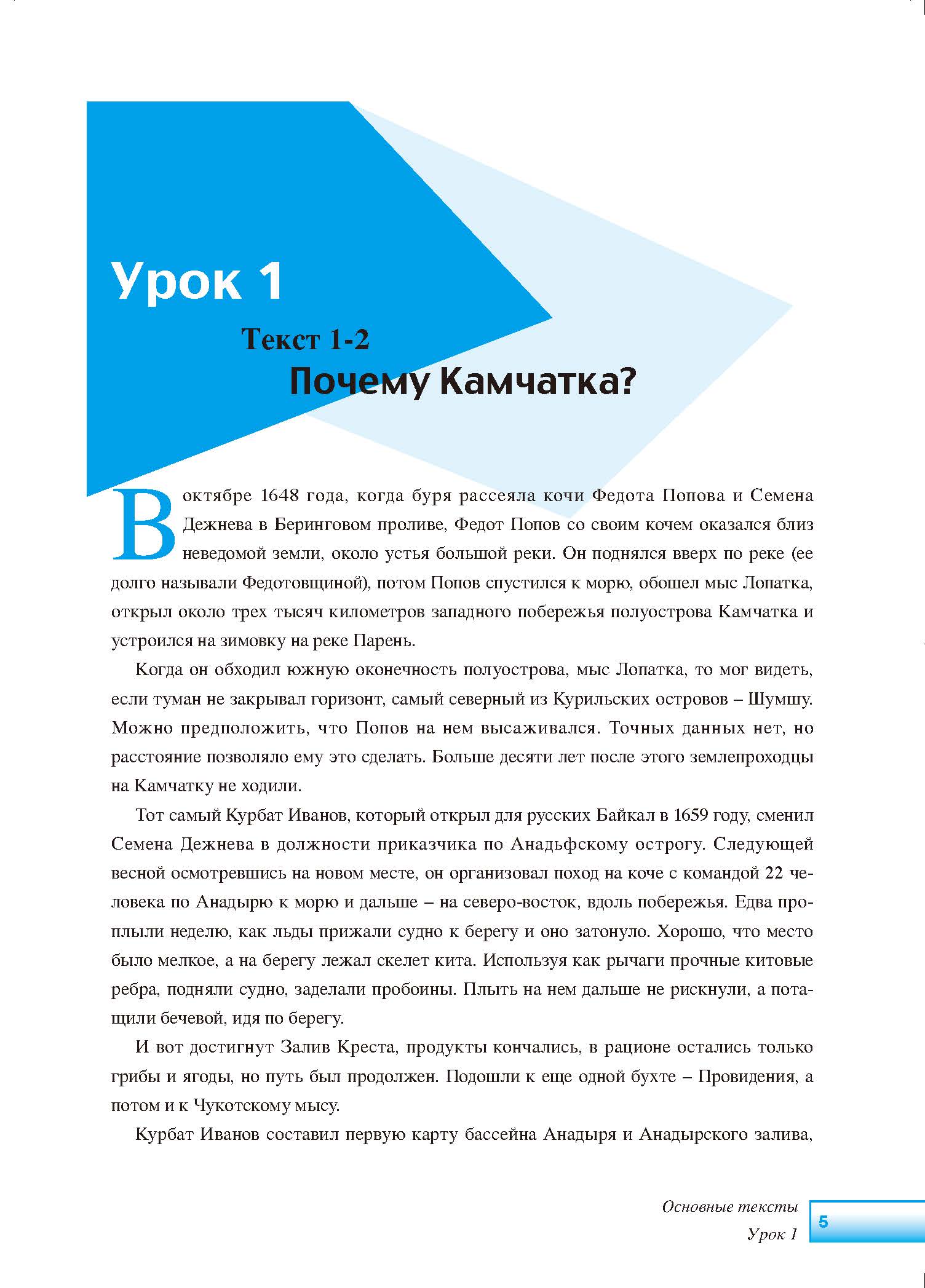 Урок 1

Текст 1-2

Почему Камчатка?

В октябре 1648 года, когда буря рассеяла кочи Федота Попова и Семена Дежнева в Беринговом проливе, Федот Попов со своим кочем оказался близ неведомой земли, около устья большой реки. Он поднялся вверх по реке (ее долго называли Федотовщиной), потом Попов спустился к морю, обошел мыс Лопатка, открыл около трех тысяч километров западного побережья полуострова Камчатка и устроился на зимовку на реке Парень.

Когда он обходил южную оконечность полуострова, мыс Лопатка, то мог видеть, если туман не закрывал горизонт, самый северный из Курильских островов – Шумшу. Можно предположить, что Попов на нем высаживался. Точных данных нет, но расстояние позволяло ему это сделать. Больше десяти лет после этого землепроходцы на Камчатку не ходили.

Тот самый Курбат Иванов, который открыл для русских Байкал в 1659 году, сменил Семена Дежнева в должности приказчика по Анадьфскому острогу. Следующей весной осмотревшись на новом месте, он организовал поход на коче с командой 22 человека по Анадырю к морю и дальше – на северо-восток, вдоль побережья. Едва проплыли неделю, как льды прижали судно к берегу и оно затонуло. Хорошо, что место было мелкое, а на берегу лежал скелет кита. Используя как рычаги прочные китовые ребра, подняли судно, заделали пробоины. Плыть на нем дальше не рискнули, а потащили бечевой, идя по берегу.

И вот достигнут Залив Креста, продукты кончались, в рационе остались только грибы и ягоды, но путь был продолжен. Подошли к еще одной бухте – Провидения, а потом и к Чукотскому мысу.

Курбат Иванов составил первую карту бассейна Анадыря и Анадырского залива,

Основные тексты
Урок 1
5